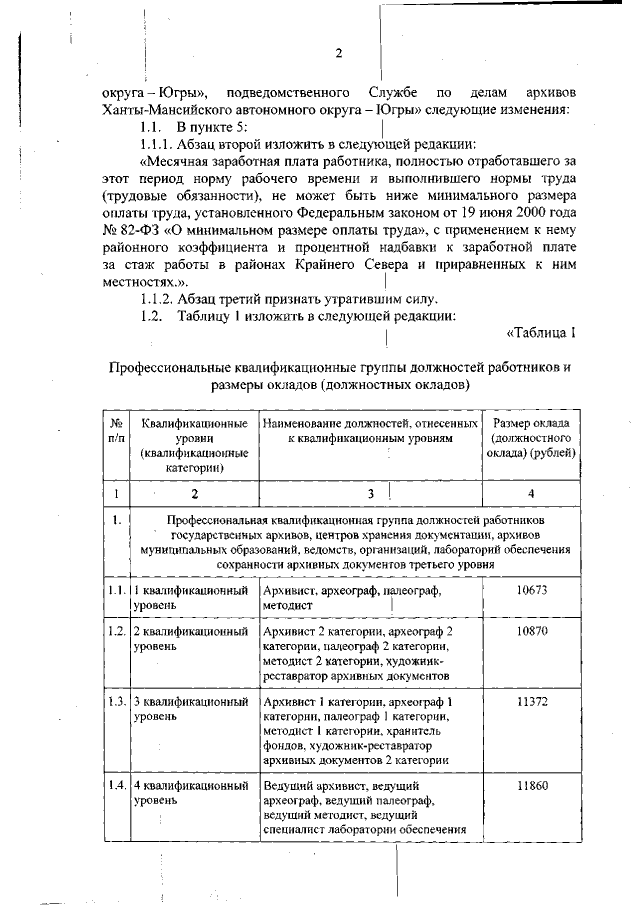 2

округа – Югры», подведомственного Службе по делам архивов Ханты-Мансийского автономного округа – Югры» следующие изменения:

1.1. В пункте 5:

1.1.1. Абзац второй изложить в следующей редакции:

«Месячная заработная плата работника, полностью отработавшего за этот период норму рабочего времени и выполнившего нормы труда (трудовые обязанности), не может быть ниже минимального размера оплаты труда, установленного Федеральным законом от 19 июня 2000 года № 82-ФЗ «О минимальном размере оплаты труда», с применением к нему районного коэффициента и процентной надбавки к заработной плате за стаж работы в районах Крайнего Севера и приравненных к ним местностях.».

1.1.2. Абзац третий признать утратившим силу.

1.2. Таблицу 1 изложить в следующей редакции:

«Таблица 1

Профессиональные квалификационные группы должностей работников и размеры окладов (должностных окладов)

| № п/п | Квалификационные уровни (квалификационные категории) | Наименование должностей, отнесенных к квалификационным уровням | Размер оклада (должностного оклада) (рублей) |
|---|---|---|---|
| 1 | 2 | 3 | 4 |
| 1. | Профессиональная квалификационная группа должностей работников государственных архивов, центров хранения документации, архивов муниципальных образований, ведомств, организаций, лабораторий обеспечения сохранности архивных документов третьего уровня | | |
| 1.1. | 1 квалификационный уровень | Архивист, археограф, палеограф, методист | 10673 |
| 1.2. | 2 квалификационный уровень | Архивист 2 категории, археограф 2 категории, палеограф 2 категории, методист 2 категории, художник-реставратор архивных документов | 10870 |
| 1.3. | 3 квалификационный уровень | Архивист 1 категории, археограф 1 категории, палеограф 1 категории, методист 1 категории, хранитель фондов, художник-реставратор архивных документов 2 категории | 11372 |
| 1.4. | 4 квалификационный уровень | Ведущий архивист, ведущий археограф, ведущий палеограф, ведущий методист, ведущий специалист лаборатории обеспечения | 11860 |